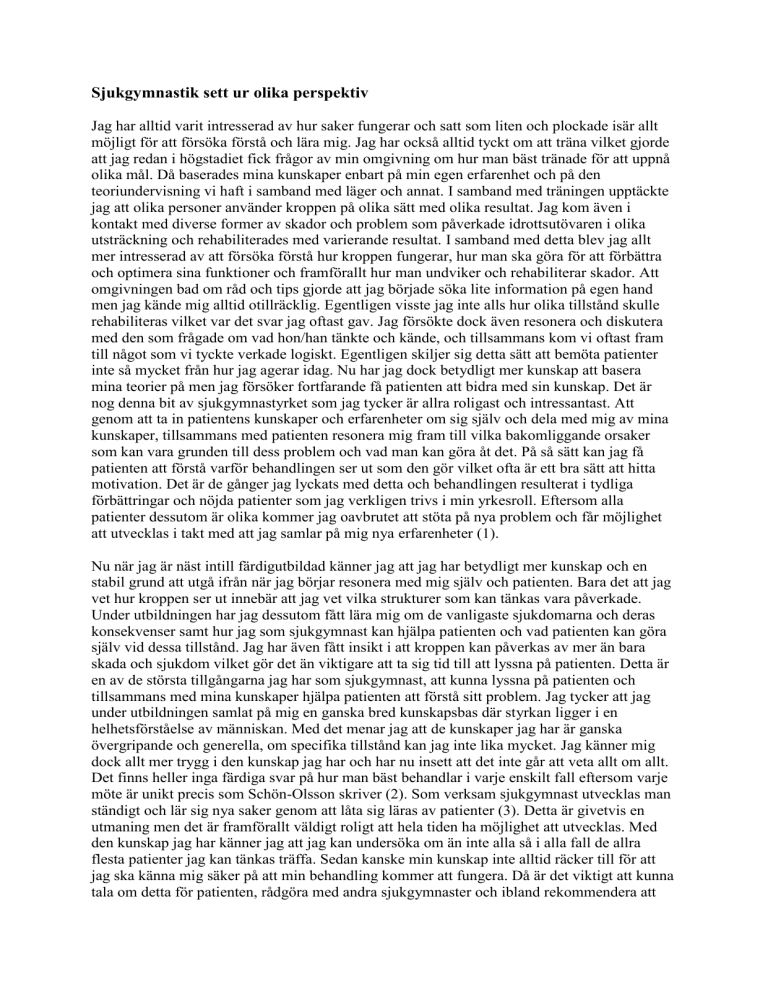 Sjukgymnastik sett ur olika perspektiv

Jag har alltid varit intresserad av hur saker fungerar och satt som liten och plockade isär allt möjligt för att försöka förstå och lära mig. Jag har också alltid tyckt om att träna vilket gjorde att jag redan i högstadiet fick frågor av min omgivning om hur man bäst tränade för att uppnå olika mål. Då baserades mina kunskaper enbart på min egen erfarenhet och på den teoriundervisning vi haft i samband med läger och annat. I samband med träningen upptäckte jag att olika personer använder kroppen på olika sätt med olika resultat. Jag kom även i kontakt med diverse former av skador och problem som påverkade idrottsutövaren i olika utsträckning och rehabiliterades med varierande resultat. I samband med detta blev jag allt mer intresserad av att försöka förstå hur kroppen fungerar, hur man ska göra för att förbättra och optimera sina funktioner och framförallt hur man undviker och rehabiliterar skador. Att omgivningen bad om råd och tips gjorde att jag började söka lite information på egen hand men jag kände mig alltid otillräcklig. Egentligen visste jag inte alls hur olika tillstånd skulle rehabiliteras vilket var det svar jag oftast gav. Jag försökte dock även resonera och diskutera med den som frågade om vad hon/han tänkte och kände, och tillsammans kom vi oftast fram till något som vi tyckte verkade logiskt. Egentligen skiljer sig detta sätt att bemöta patienter inte så mycket från hur jag agerar idag. Nu har jag dock betydligt mer kunskap att basera mina teorier på men jag försöker fortfarande få patienten att bidra med sin kunskap. Det är nog denna bit av sjukgymnastyrket som jag tycker är allra roligast och intressantast. Att genom att ta in patientens kunskaper och erfarenheter om sig själv och dela med mig av mina kunskaper, tillsammans med patienten resonera mig fram till vilka bakomliggande orsaker som kan vara grunden till dess problem och vad man kan göra åt det. På så sätt kan jag få patienten att förstå varför behandlingen ser ut som den gör vilket ofta är ett bra sätt att hitta motivation. Det är de gånger jag lyckats med detta och behandlingen resulterat i tydliga förbättringar och nöjda patienter som jag verkligen trivs i min yrkesroll. Eftersom alla patienter dessutom är olika kommer jag oavbrutet att stöta på nya problem och får möjlighet att utvecklas i takt med att jag samlar på mig nya erfarenheter (1).

Nu när jag är näst intill färdigutbildad känner jag att jag har betydligt mer kunskap och en stabil grund att utgå ifrån när jag börjar resonera med mig själv och patienten. Bara det att jag vet hur kroppen ser ut innebär att jag vet vilka strukturer som kan tänkas vara påverkade. Under utbildningen har jag dessutom fått lära mig om de vanligaste sjukdomarna och deras konsekvenser samt hur jag som sjukgymnast kan hjälpa patienten och vad patienten kan göra själv vid dessa tillstånd. Jag har även fått insikt i att kroppen kan påverkas av mer än bara skada och sjukdom vilket gör det än viktigare att ta sig tid till att lyssna på patienten. Detta är en av de största tillgångarna jag har som sjukgymnast, att kunna lyssna på patienten och tillsammans med mina kunskaper hjälpa patienten att förstå sitt problem. Jag tycker att jag under utbildningen samlat på mig en ganska bred kunskapsbas där styrkan ligger i en helhetsförståelse av människan. Med det menar jag att de kunskaper jag har är ganska övergripande och generella, om specifika tillstånd kan jag inte lika mycket. Jag känner mig dock allt mer trygg i den kunskap jag har och har nu insett att det inte går att veta allt om allt. Det finns heller inga färdiga svar på hur man bäst behandlar i varje enskilt fall eftersom varje möte är unikt precis som Schön-Olsson skriver (2). Som verksam sjukgymnast utvecklas man ständigt och lär sig nya saker genom att låta sig läras av patienter (3). Detta är givetvis en utmaning men det är framförallt väldigt roligt att hela tiden ha möjlighet att utvecklas. Med den kunskap jag har känner jag att jag kan undersöka om än inte alla så i alla fall de allra flesta patienter jag kan tänkas träffa. Sedan kanske min kunskap inte alltid räcker till för att jag ska känna mig säker på att min behandling kommer att fungera. Då är det viktigt att kunna tala om detta för patienten, rådgöra med andra sjukgymnaster och ibland rekommendera att